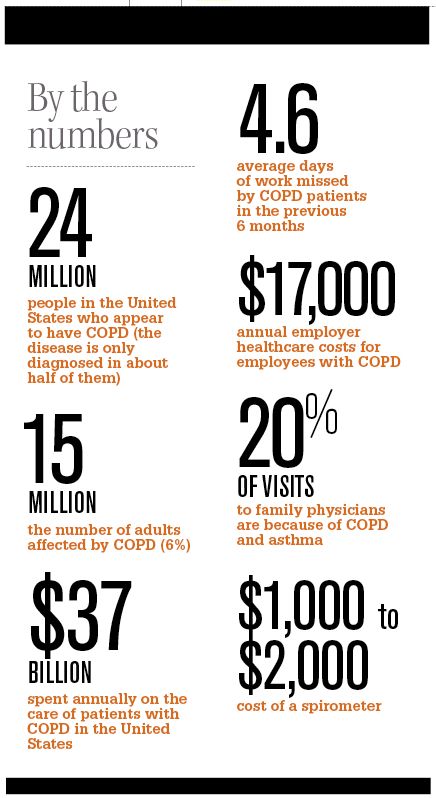 By the numbers

24
MILLION
people in the United States who appear to have COPD (the disease is only diagnosed in about half of them)

15
MILLION
the number of adults affected by COPD (6%)

$37
BILLION
spent annually on the care of patients with COPD in the United States

4.6
average days of work missed by COPD patients in the previous 6 months

$17,000
annual employer healthcare costs for employees with COPD

20%
OF VISITS
to family physicians are because of COPD and asthma

$1,000 to $2,000
cost of a spirometer